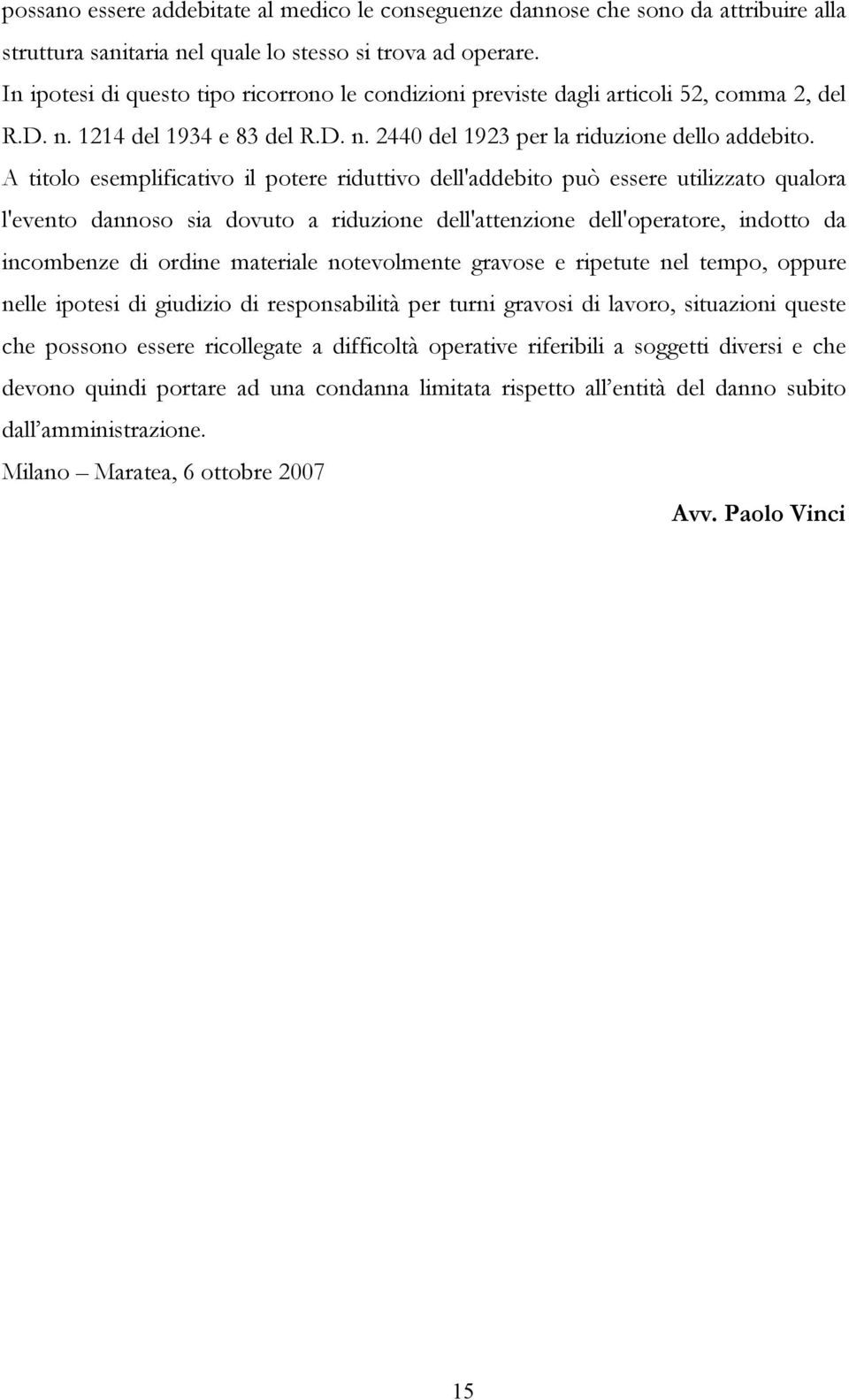 possano essere addebitate al medico le conseguenze dannose che sono da attribuire alla struttura sanitaria nel quale lo stesso si trova ad operare.

In ipotesi di questo tipo ricorrono le condizioni previste dagli articoli 52, comma 2, del R.D. n. 1214 del 1934 e 83 del R.D. n. 2440 del 1923 per la riduzione dello addebito. A titolo esemplificativo il potere riduttivo dell'addebito può essere utilizzato qualora l'evento dannoso sia dovuto a riduzione dell'attenzione dell'operatore, indotto da incombenze di ordine materiale notevolmente gravose e ripetute nel tempo, oppure nelle ipotesi di giudizio di responsabilità per turni gravosi di lavoro, situazioni queste che possono essere ricollegate a difficoltà operative riferibili a soggetti diversi e che devono quindi portare ad una condanna limitata rispetto all'entità del danno subito dall'amministrazione.

Milano – Maratea, 6 ottobre 2007

Avv. Paolo Vinci

15